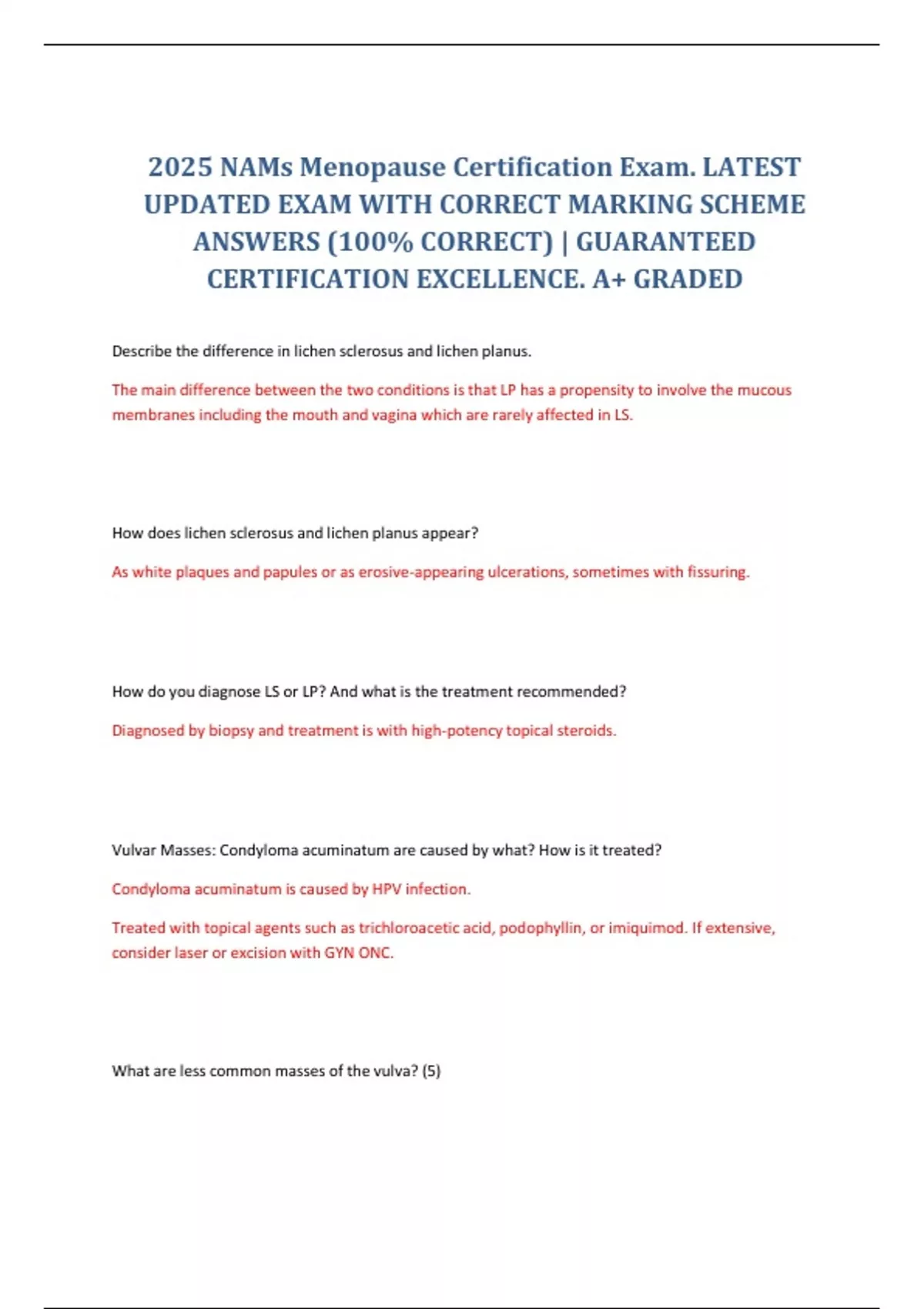 2025 NAMs Menopause Certification Exam. LATEST UPDATED EXAM WITH CORRECT MARKING SCHEME ANSWERS (100% CORRECT) | GUARANTEED CERTIFICATION EXCELLENCE. A+ GRADED

Describe the difference in lichen sclerosus and lichen planus.

The main difference between the two conditions is that LP has a propensity to involve the mucous membranes including the mouth and vagina which are rarely affected in LS.

How does lichen sclerosus and lichen planus appear?

As white plaques and papules or as erosive-appearing ulcerations, sometimes with fissuring.

How do you diagnose LS or LP? And what is the treatment recommended?

Diagnosed by biopsy and treatment is with high-potency topical steroids.

Vulvar Masses: Condyloma acuminatum are caused by what? How is it treated?

Condyloma acuminatum is caused by HPV infection.

Treated with topical agents such as trichloroacetic acid, podophyllin, or imiquimod. If extensive, consider laser or excision with GYN ONC.

What are less common masses of the vulva? (5)